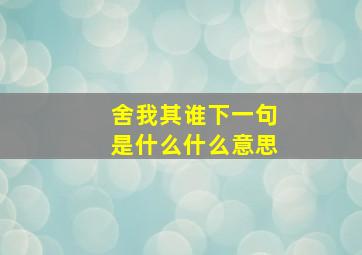 舍我其谁下一句
是什么什么意思